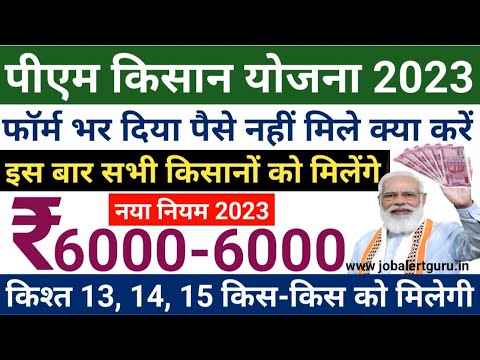 पीएम किसान योजना 2023

फॉर्म भर दिया पैसे नहीं मिले क्या करें

इस बार सभी किसानों को मिलेंगे

नया नियम 2023

₹6000-6000

www.jobalertguru.in

किश्त 13, 14, 15 किस-किस को मिलेगी